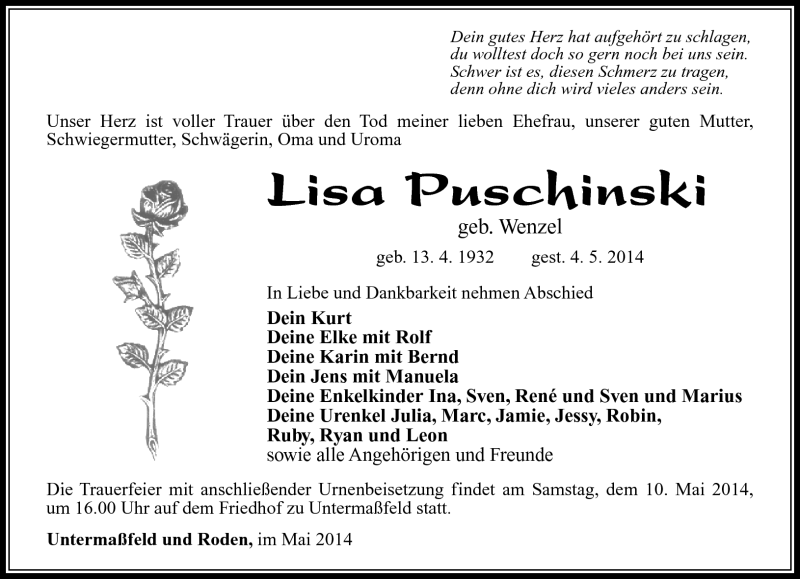 Dein gutes Herz hat aufgehört zu schlagen,
du wolltest doch so gern noch bei uns sein.
Schwer ist es, diesen Schmerz zu tragen,
denn ohne dich wird vieles anders sein.

Unser Herz ist voller Trauer über den Tod meiner lieben Ehefrau, unserer guten Mutter, Schwiegermutter, Schwägerin, Oma und Uroma

Lisa Puschinski

geb. Wenzel

geb. 13. 4. 1932 gest. 4. 5. 2014

In Liebe und Dankbarkeit nehmen Abschied

Dein Kurt
Deine Elke mit Rolf
Deine Karin mit Bernd
Dein Jens mit Manuela
Deine Enkelkinder Ina, Sven, René und Sven und Marius
Deine Urenkel Julia, Marc, Jamie, Jessy, Robin, Ruby, Ryan und Leon
sowie alle Angehörigen und Freunde

Die Trauerfeier mit anschließender Urnenbeisetzung findet am Samstag, dem 10. Mai 2014, um 16.00 Uhr auf dem Friedhof zu Untermaßfeld statt.

Untermaßfeld und Roden, im Mai 2014